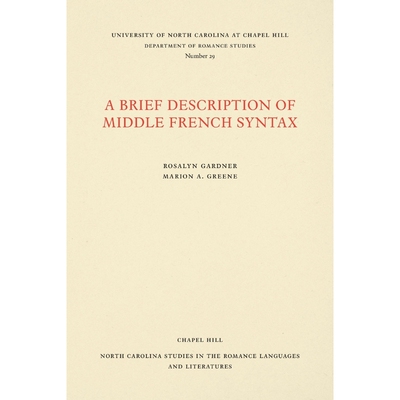 UNIVERSITY OF NORTH CAROLINA AT CHAPEL HILL
DEPARTMENT OF ROMANCE STUDIES
Number 29

A BRIEF DESCRIPTION OF MIDDLE FRENCH SYNTAX

ROSALYN GARDNER
MARION A. GREENE

CHAPEL HILL

NORTH CAROLINA STUDIES IN THE ROMANCE LANGUAGES AND LITERATURES